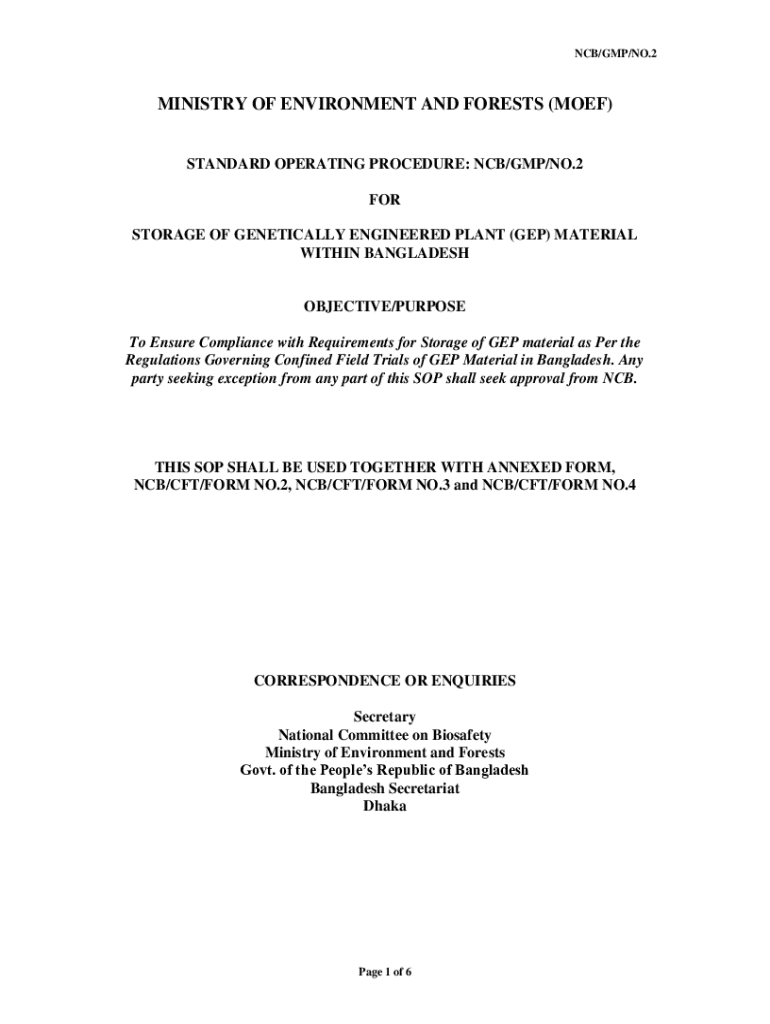 NCB/GMP/NO.2

MINISTRY OF ENVIRONMENT AND FORESTS (MOEF)

STANDARD OPERATING PROCEDURE: NCB/GMP/NO.2

FOR

STORAGE OF GENETICALLY ENGINEERED PLANT (GEP) MATERIAL WITHIN BANGLADESH

OBJECTIVE/PURPOSE

To Ensure Compliance with Requirements for Storage of GEP material as Per the Regulations Governing Confined Field Trials of GEP Material in Bangladesh. Any party seeking exception from any part of this SOP shall seek approval from NCB.

THIS SOP SHALL BE USED TOGETHER WITH ANNEXED FORM, NCB/CFT/FORM NO.2, NCB/CFT/FORM NO.3 and NCB/CFT/FORM NO.4

CORRESPONDENCE OR ENQUIRIES

Secretary
National Committee on Biosafety
Ministry of Environment and Forests
Govt. of the People's Republic of Bangladesh
Bangladesh Secretariat
Dhaka

Page 1 of 6